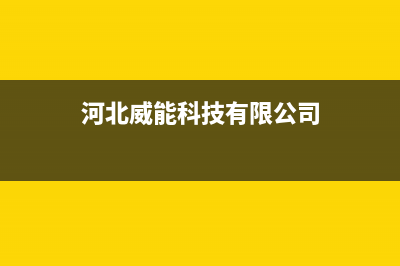 河北威能科技有限公司